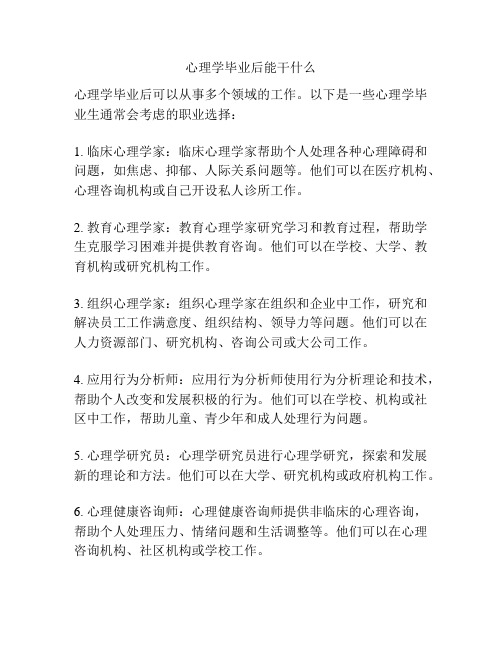 心理学毕业后能干什么

心理学毕业后可以从事多个领域的工作。以下是一些心理学毕业生通常会考虑的职业选择：

1. 临床心理学家：临床心理学家帮助个人处理各种心理障碍和问题，如焦虑、抑郁、人际关系问题等。他们可以在医疗机构、心理咨询机构或自己开设私人诊所工作。

2. 教育心理学家：教育心理学家研究学习和教育过程，帮助学生克服学习困难并提供教育咨询。他们可以在学校、大学、教育机构或研究机构工作。

3. 组织心理学家：组织心理学家在组织和企业中工作，研究和解决员工工作满意度、组织结构、领导力等问题。他们可以在人力资源部门、研究机构、咨询公司或大公司工作。

4. 应用行为分析师：应用行为分析师使用行为分析理论和技术，帮助个人改变和发展积极的行为。他们可以在学校、机构或社区中工作，帮助儿童、青少年和成人处理行为问题。

5. 心理学研究员：心理学研究员进行心理学研究，探索和发展新的理论和方法。他们可以在大学、研究机构或政府机构工作。

6. 心理健康咨询师：心理健康咨询师提供非临床的心理咨询，帮助个人处理压力、情绪问题和生活调整等。他们可以在心理咨询机构、社区机构或学校工作。